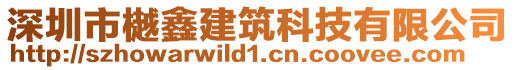 深圳市樾鑫建筑科技有限公司
http://szhowarwild1.cn.coovee.com